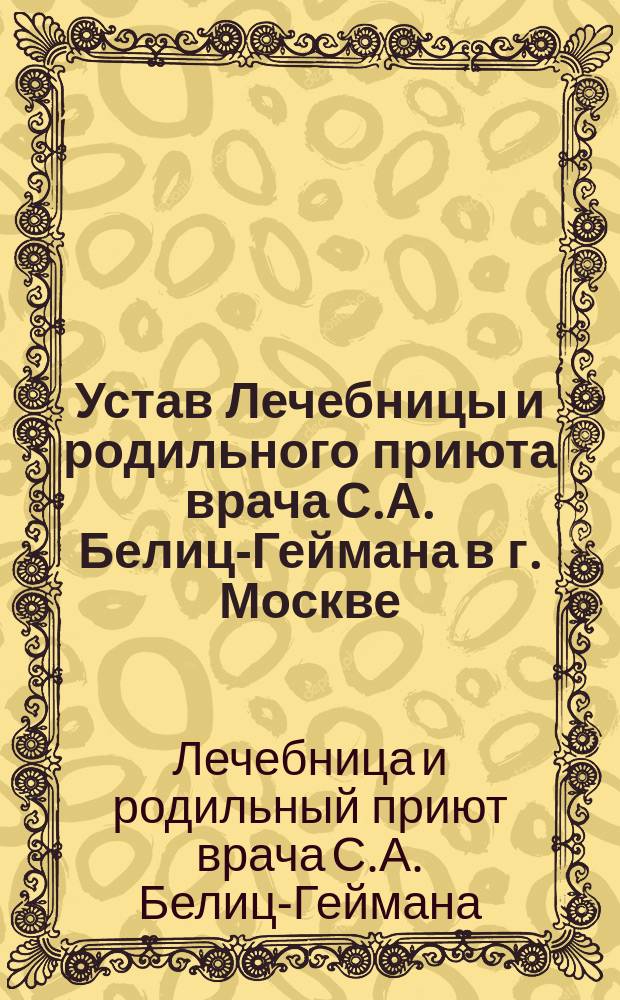 Устав Лечебницы и родильного приюта врача С.А. Белиц-Геймана в г. Москве

Лечебница и родильный приют врача С.А. Белиц-Геймана